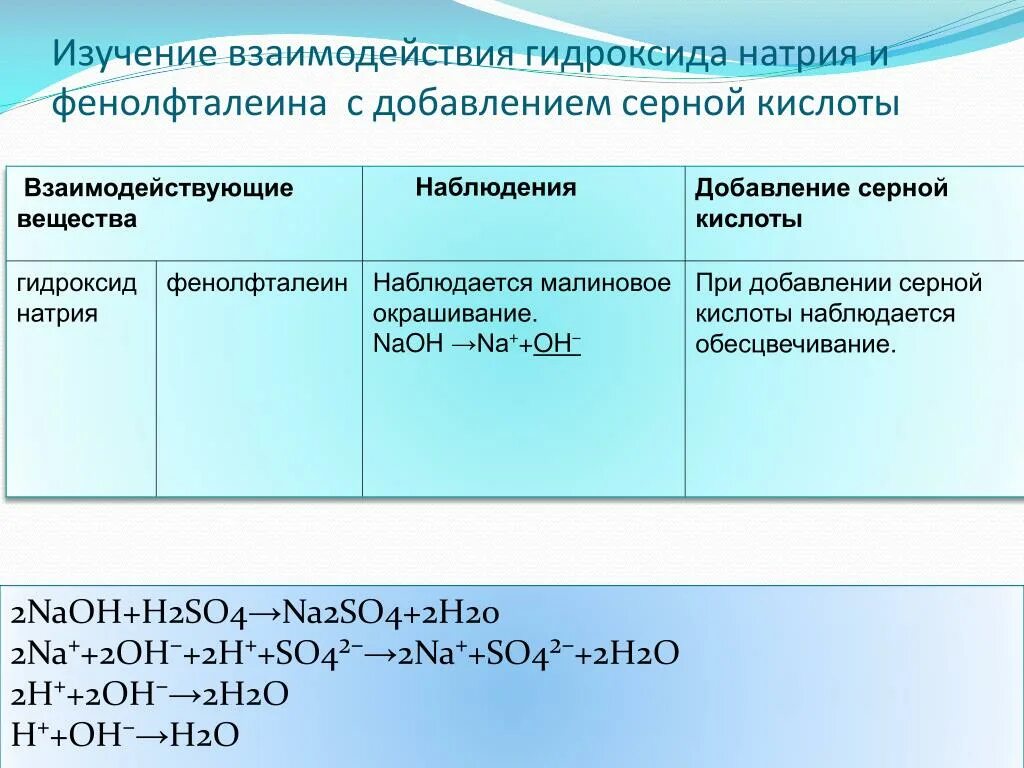 Изучение взаимодействия гидроксида натрия и фенолфталеина с добавлением серной кислоты

| Взаимодействующие вещества | | Наблюдения | Добавление серной кислоты |
|---|---|---|---|
| гидроксид натрия | фенолфталеин | Наблюдается малиновое окрашивание. $NaOH \rightarrow Na^{+}+OH^{-}$ | При добавлении серной кислоты наблюдается обесцвечивание. |

$2NaOH+H2SO4 \rightarrow Na2SO4+2H2o$
$2Na^{+}+2OH^{-}+2H^{+}+SO4^{2-} \rightarrow 2Na^{+}+SO4^{2-}+2H2O$
$2H^{+}+2OH^{-} \rightarrow 2H2O$
$H^{+}+OH^{-} \rightarrow H2O$